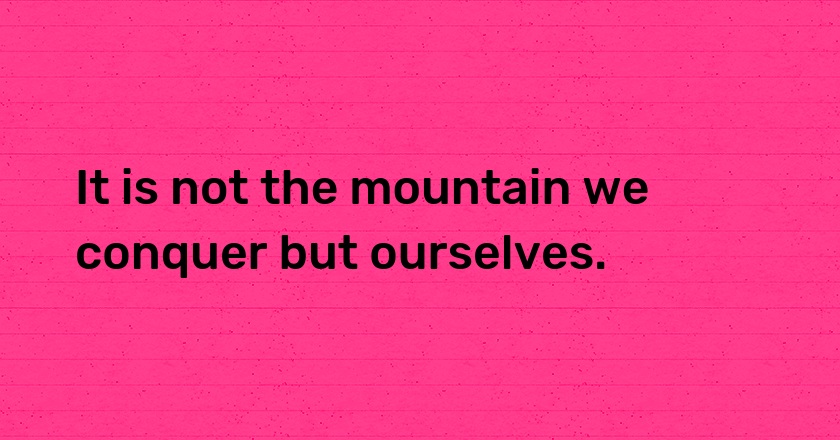 It is not the mountain we conquer but ourselves.